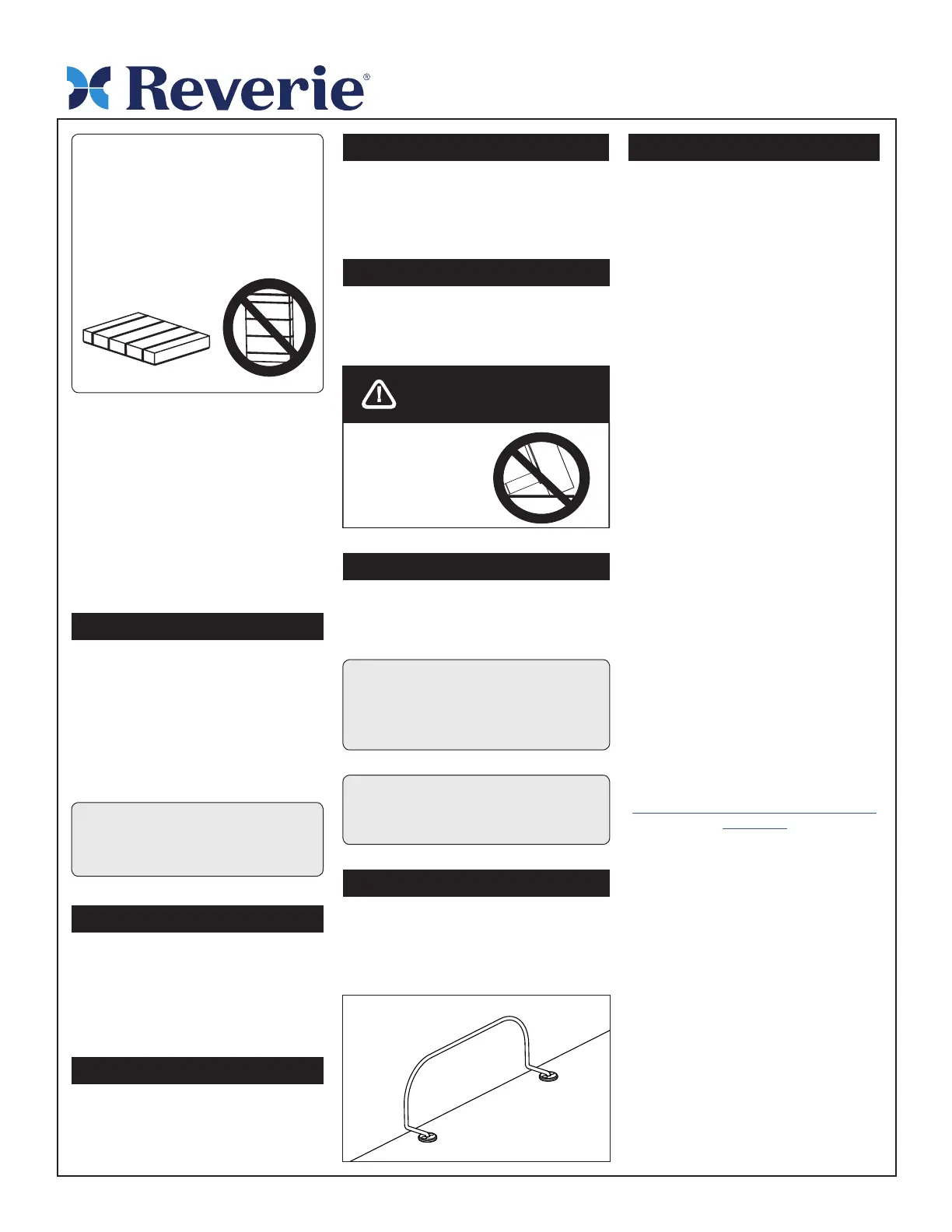 Reverie®